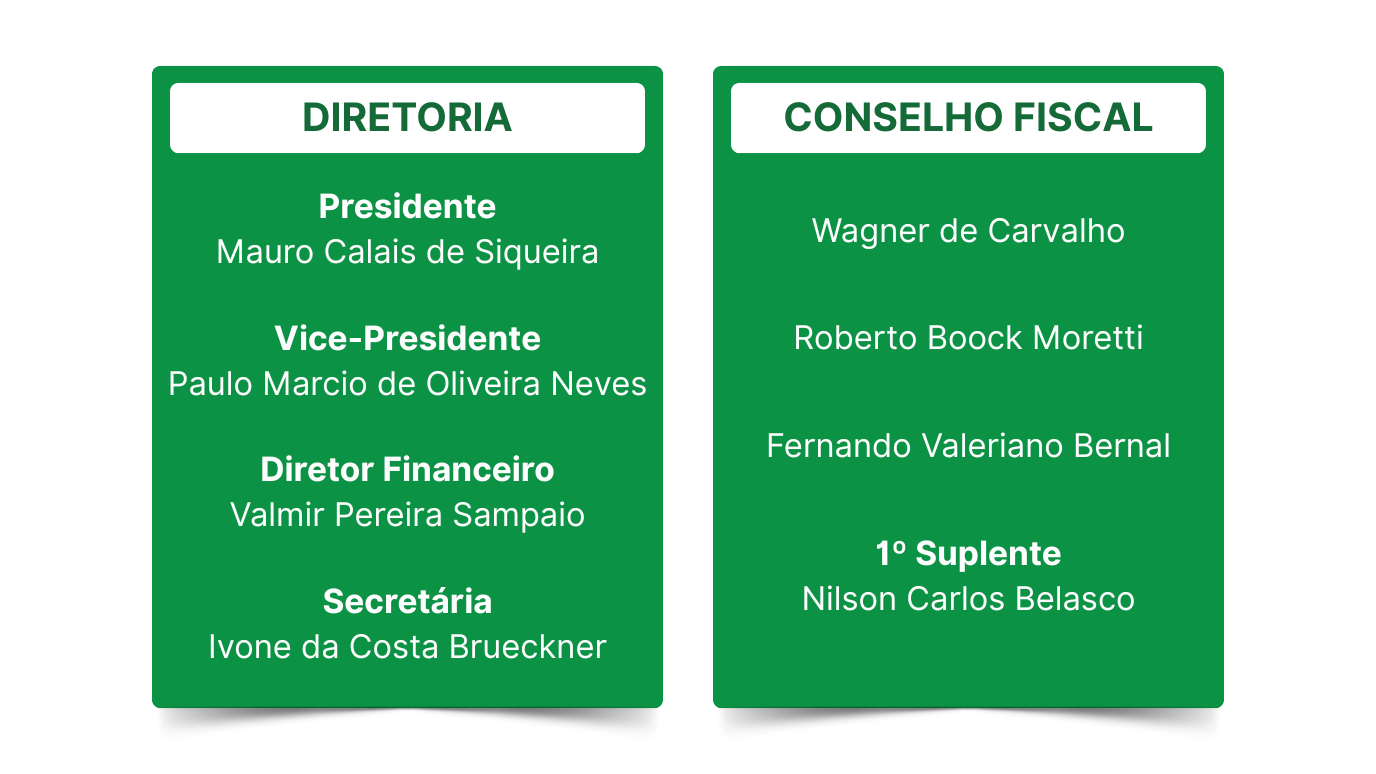 DIRETORIA

Presidente
Mauro Calais de Siqueira

Vice-Presidente
Paulo Marcio de Oliveira Neves

Diretor Financeiro
Valmir Pereira Sampaio

Secretária
Ivone da Costa Brueckner

CONSELHO FISCAL

Wagner de Carvalho

Roberto Boock Moretti

Fernando Valeriano Bernal

1º Suplente
Nilson Carlos Belasco